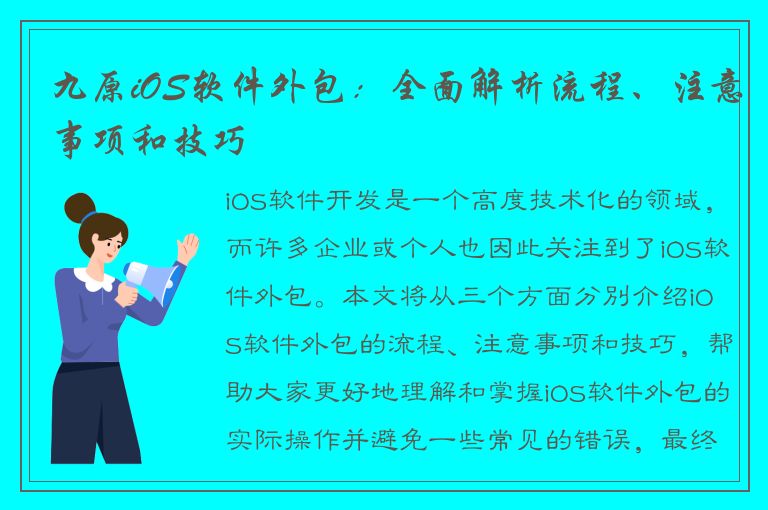 九原iOS软件外包：全面解析流程、注意事项和技巧

iOS软件开发是一个高度技术化的领域，而许多企业或个人也因此关注到了iOS软件外包。本文将从三个方面分别介绍iOS软件外包的流程、注意事项和技巧，帮助大家更好地理解和掌握iOS软件外包的实际操作并避免一些常见的错误，最终